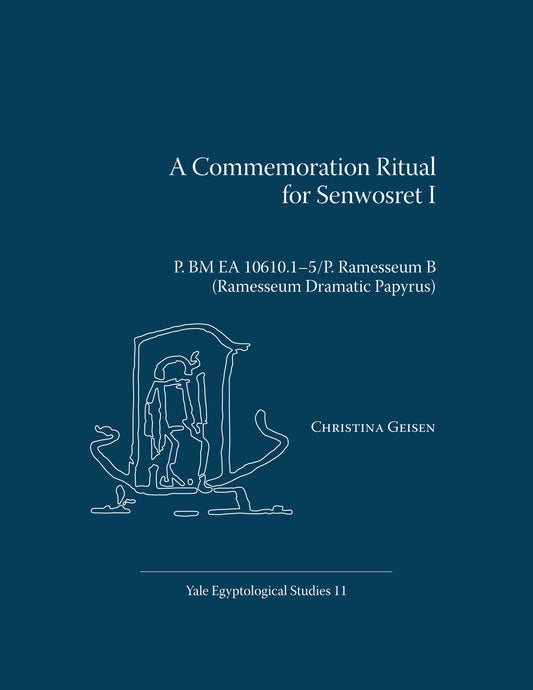 A Commemoration Ritual
for Senwosret I

P. BM EA 10610.1–5/P. Ramesseum B
(Ramesseum Dramatic Papyrus)

Christina Geisen

Yale Egyptological Studies 11